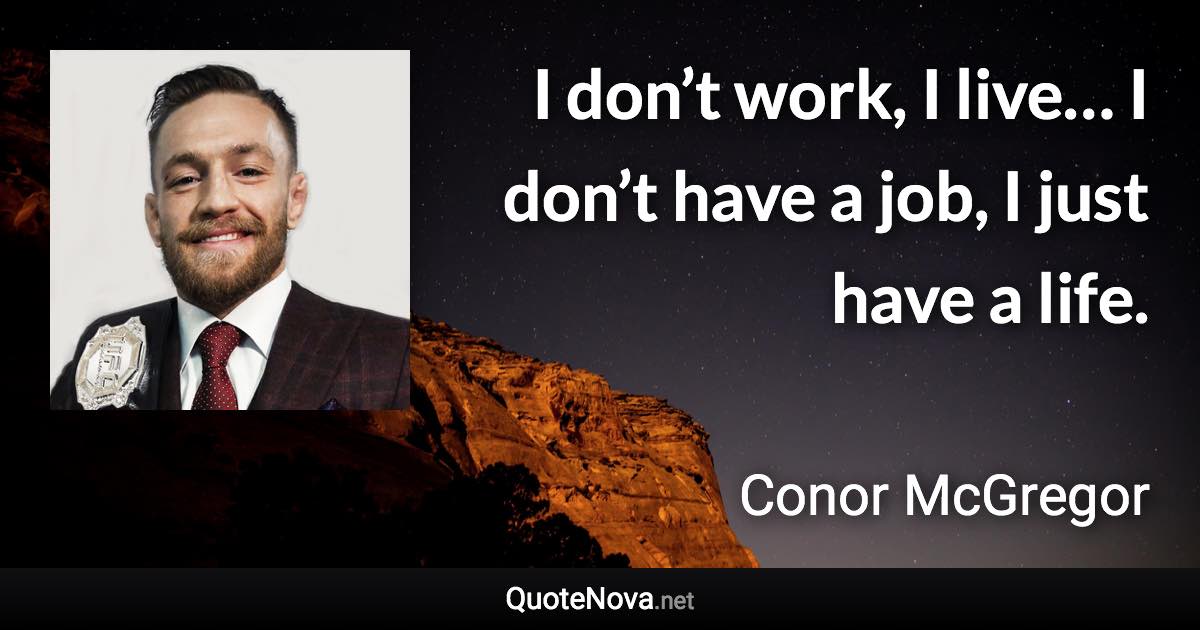 I don’t work, I live… I don’t have a job, I just have a life.

Conor McGregor

QuoteNova.net